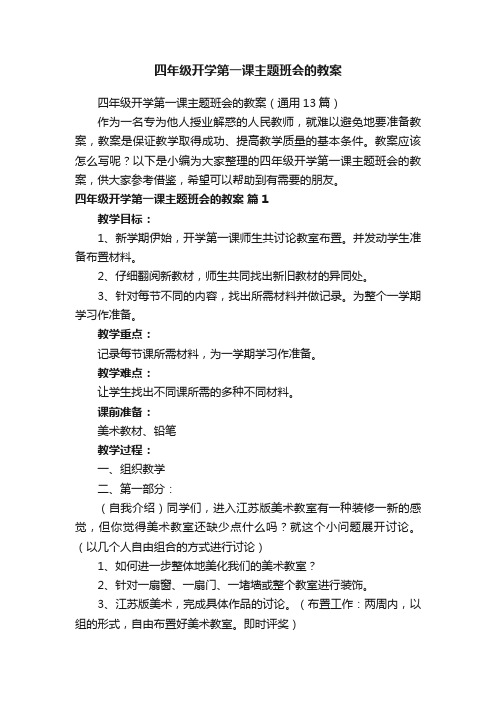 四年级开学第一课主题班会的教案

四年级开学第一课主题班会的教案（通用13篇）

作为一名专为他人授业解惑的人民教师，就难以避免地要准备教案，教案是保证教学取得成功、提高教学质量的基本条件。教案应该怎么写呢？以下是小编为大家整理的四年级开学第一课主题班会的教案，供大家参考借鉴，希望可以帮助到有需要的朋友。

四年级开学第一课主题班会的教案 篇1

教学目标：

1、新学期伊始，开学第一课师生共讨论教室布置。并发动学生准备布置材料。

2、仔细翻阅新教材，师生共同找出新旧教材的异同处。

3、针对每节不同的内容，找出所需材料并做记录。为整个一学期学习作准备。

教学重点：

记录每节课所需材料，为一学期学习作准备。

教学难点：

让学生找出不同课所需的多种不同材料。

课前准备：

美术教材、铅笔

教学过程：

一、组织教学

二、第一部分：

（自我介绍）同学们，进入江苏版美术教室有一种装修一新的感觉，但你觉得美术教室还缺少点什么吗？就这个小问题展开讨论。（以几个人自由组合的方式进行讨论）

1、如何进一步整体地美化我们的美术教室？

2、针对一扇窗、一扇门、一堵墙或整个教室进行装饰。

3、江苏版美术，完成具体作品的讨论。（布置工作：两周内，以组的形式，自由布置好美术教室。即时评奖）